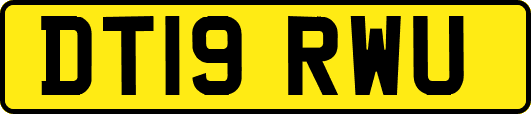 DT19 RWU